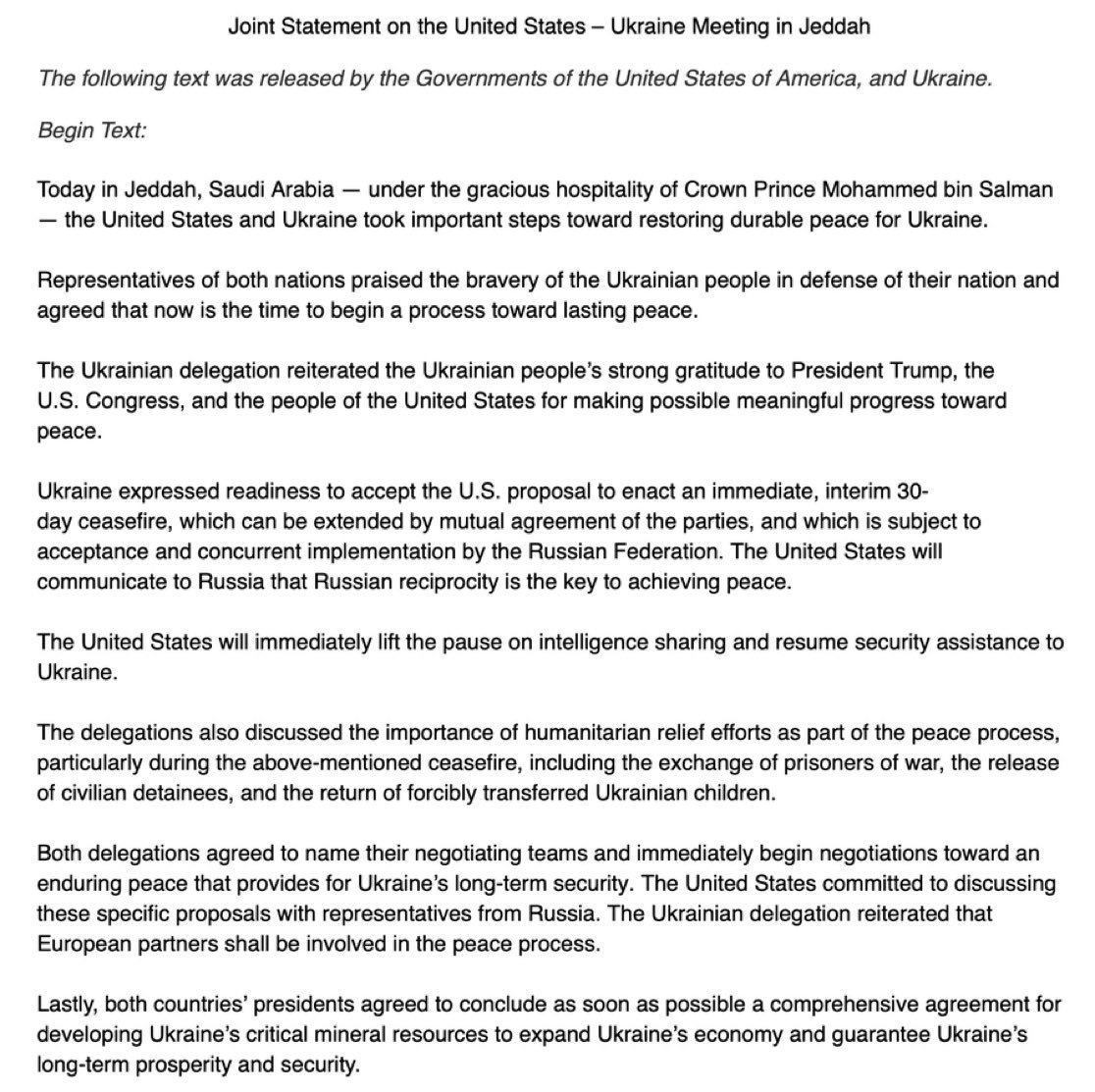 Joint Statement on the United States – Ukraine Meeting in Jeddah

The following text was released by the Governments of the United States of America, and Ukraine.

Begin Text:

Today in Jeddah, Saudi Arabia — under the gracious hospitality of Crown Prince Mohammed bin Salman — the United States and Ukraine took important steps toward restoring durable peace for Ukraine.

Representatives of both nations praised the bravery of the Ukrainian people in defense of their nation and agreed that now is the time to begin a process toward lasting peace.

The Ukrainian delegation reiterated the Ukrainian people's strong gratitude to President Trump, the U.S. Congress, and the people of the United States for making possible meaningful progress toward peace.

Ukraine expressed readiness to accept the U.S. proposal to enact an immediate, interim 30-day ceasefire, which can be extended by mutual agreement of the parties, and which is subject to acceptance and concurrent implementation by the Russian Federation. The United States will communicate to Russia that Russian reciprocity is the key to achieving peace.

The United States will immediately lift the pause on intelligence sharing and resume security assistance to Ukraine.

The delegations also discussed the importance of humanitarian relief efforts as part of the peace process, particularly during the above-mentioned ceasefire, including the exchange of prisoners of war, the release of civilian detainees, and the return of forcibly transferred Ukrainian children.

Both delegations agreed to name their negotiating teams and immediately begin negotiations toward an enduring peace that provides for Ukraine's long-term security. The United States committed to discussing these specific proposals with representatives from Russia. The Ukrainian delegation reiterated that European partners shall be involved in the peace process.

Lastly, both countries' presidents agreed to conclude as soon as possible a comprehensive agreement for developing Ukraine's critical mineral resources to expand Ukraine's economy and guarantee Ukraine's long-term prosperity and security.